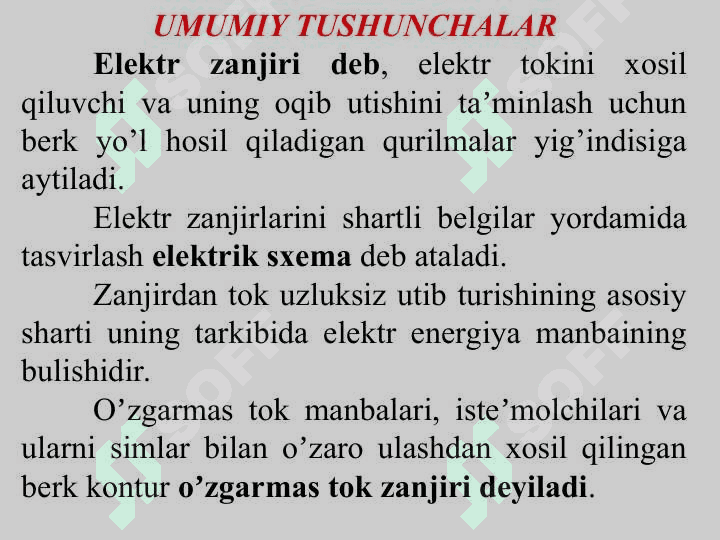 UMUMIY TUSHUNCHALAR

Elektr zanjiri deb, elektr tokini xosil qiluvchi va uning oqib utishini ta’minlash uchun berk yo’l hosil qiladigan qurilmalar yig’indisiga aytiladi.

Elektr zanjirlarini shartli belgilar yordamida tasvirlash elektrik sxema deb ataladi.

Zanjirdan tok uzluksiz utib turishining asosiy sharti uning tarkibida elektr energiya manbaining bulishidir.

O’zgarmas tok manbalari, iste’molchilari va ularni simlar bilan o’zaro ulashdan xosil qilingan berk kontur o’zgarmas tok zanjiri deyiladi.

SOFT SOFT SOFT SOFT